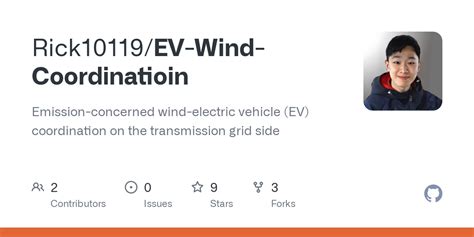 Rick10119/EV-Wind-Coordinatioin

Emission-concerned wind-electric vehicle (EV) coordination on the transmission grid side

2
Contributors

0
Issues

9
Stars

3
Forks